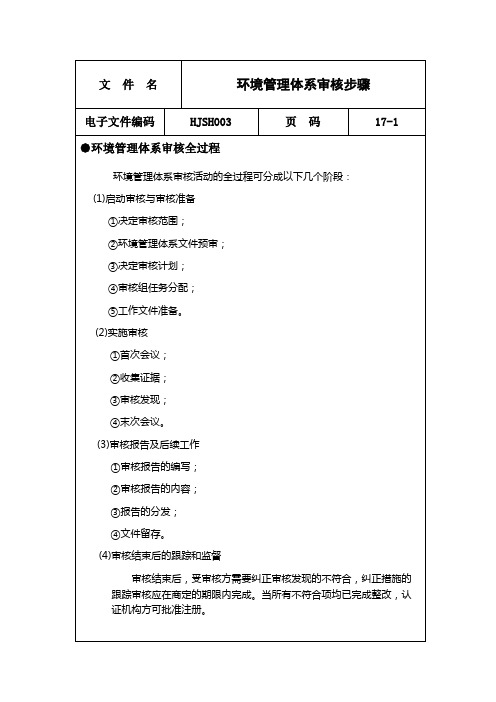 | 文　件　名 | 环境管理体系审核步骤 | | |
|---|---|---|---|
| 电子文件编码 | HJSH003 | 页　码 | 17-1 |

●环境管理体系审核全过程

环境管理体系审核活动的全过程可分成以下几个阶段：

(1)启动审核与审核准备

①决定审核范围；

②环境管理体系文件预审；

③决定审核计划；

④审核组任务分配；

⑤工作文件准备。

(2)实施审核

①首次会议；

②收集证据；

③审核发现；

④末次会议。

(3)审核报告及后续工作

①审核报告的编写；

②审核报告的内容；

③报告的分发；

④文件留存。

(4)审核结束后的跟踪和监督

审核结束后，受审核方需要纠正审核发现的不符合，纠正措施的跟踪审核应在商定的期限内完成。当所有不符合项均已完成整改，认证机构方可批准注册。